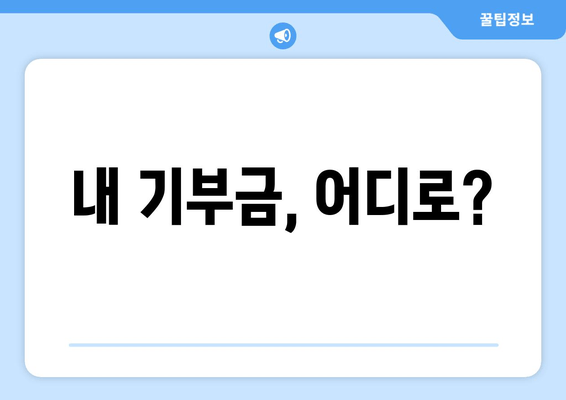 꿀팁정보

내 기부금, 어디로?